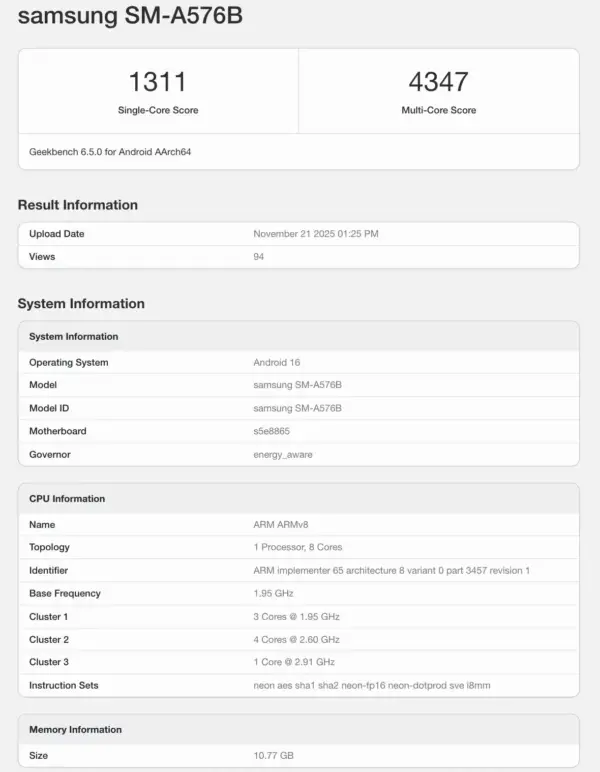 samsung SM-A576B

| 1311 | 4347 |
|---|---|
| Single-Core Score | Multi-Core Score |

Geekbench 6.5.0 for Android AArch64

Result Information

| Upload Date | November 21 2025 01:25 PM |
|---|---|
| Views | 94 |

System Information

| System Information | |
|---|---|
| Operating System | Android 16 |
| Model | samsung SM-A576B |
| Model ID | samsung SM-A576B |
| Motherboard | s5e8865 |
| Governor | energy_aware |

| CPU Information | |
|---|---|
| Name | ARM ARMv8 |
| Topology | 1 Processor, 8 Cores |
| Identifier | ARM implementer 65 architecture 8 variant 0 part 3457 revision 1 |
| Base Frequency | 1.95 GHz |
| Cluster 1 | 3 Cores @ 1.95 GHz |
| Cluster 2 | 4 Cores @ 2.60 GHz |
| Cluster 3 | 1 Core @ 2.91 GHz |
| Instruction Sets | neon aes sha1 sha2 neon-fp16 neon-dotprod sve i8mm |

| Memory Information | |
|---|---|
| Size | 10.77 GB |